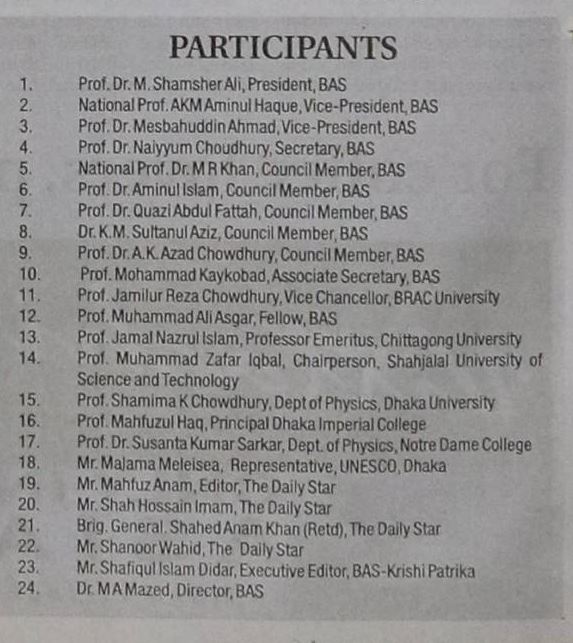 PARTICIPANTS

1. Prof. Dr. M. Shamsher Ali, President, BAS
2. National Prof. AKM Aminul Haque, Vice-President, BAS
3. Prof. Dr. Mesbahuddin Ahmad, Vice-President, BAS
4. Prof. Dr. Naiyyum Choudhury, Secretary, BAS
5. National Prof. Dr. M R Khan, Council Member, BAS
6. Prof. Dr. Aminul Islam, Council Member, BAS
7. Prof. Dr. Quazi Abdul Fattah, Council Member, BAS
8. Dr. K.M. Sultanul Aziz, Council Member, BAS
9. Prof. Dr. A.K. Azad Chowdhury, Council Member, BAS
10. Prof. Mohammad Kaykobad, Associate Secretary, BAS
11. Prof. Jamilur Reza Chowdhury, Vice Chancellor, BRAC University
12. Prof. Muhammad Ali Asgar, Fellow, BAS
13. Prof. Jamal Nazrul Islam, Professor Emeritus, Chittagong University
14. Prof. Muhammad Zafar Iqbal, Chairperson, Shahjalal University of Science and Technology
15. Prof. Shamima K Chowdhury, Dept of Physics, Dhaka University
16. Prof. Mahfuzul Haq, Principal Dhaka Imperial College
17. Prof. Dr. Susanta Kumar Sarkar, Dept. of Physics, Notre Dame College
18. Mr. Malama Meleisea, Representative, UNESCO, Dhaka
19. Mr. Mahfuz Anam, Editor, The Daily Star
20. Mr. Shah Hossain Imam, The Daily Star
21. Brig. General. Shahed Anam Khan (Retd), The Daily Star
22. Mr. Shanoor Wahid, The Daily Star
23. Mr. Shafiqul Islam Didar, Executive Editor, BAS-Krishi Patrika
24. Dr. M A Mazed, Director, BAS